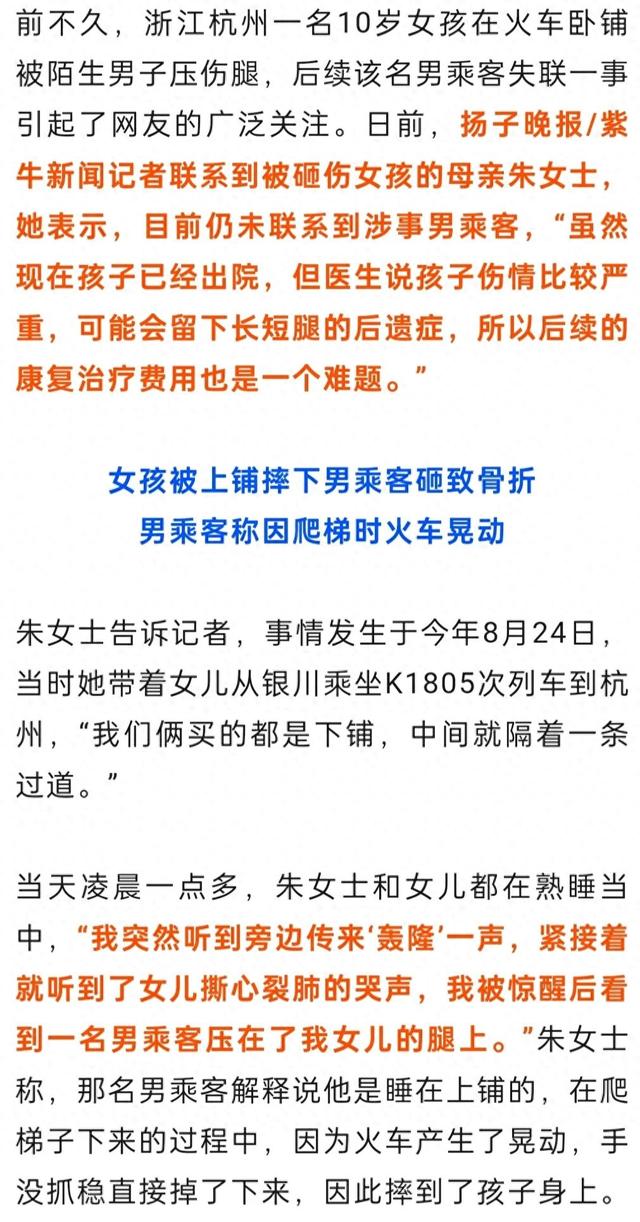 前不久，浙江杭州一名10岁女孩在火车卧铺被陌生男子压伤腿，后续该名男乘客失联一事引起了网友的广泛关注。日前，扬子晚报/紫牛新闻记者联系到被砸伤女孩的母亲朱女士，她表示，目前仍未联系到涉事男乘客，“虽然现在孩子已经出院，但医生说孩子伤情比较严重，可能会留下长短腿的后遗症，所以后续的康复治疗费用也是一个难题。”

女孩被上铺摔下男乘客砸致骨折
男乘客称因爬梯时火车晃动

朱女士告诉记者，事情发生于今年8月24日，当时她带着女儿从银川乘坐K1805次列车到杭州，“我们俩买的都是下铺，中间就隔着一条过道。”

当天凌晨一点多，朱女士和女儿都在熟睡当中，“我突然听到旁边传来‘轰隆’一声，紧接着就听到了女儿撕心裂肺的哭声，我被惊醒后看到一名男乘客压在了我女儿的腿上。”朱女士称，那名男乘客解释说他是睡在上铺的，在爬梯子下来的过程中，因为火车产生了晃动，手没抓稳直接掉了下来，因此摔到了孩子身上。